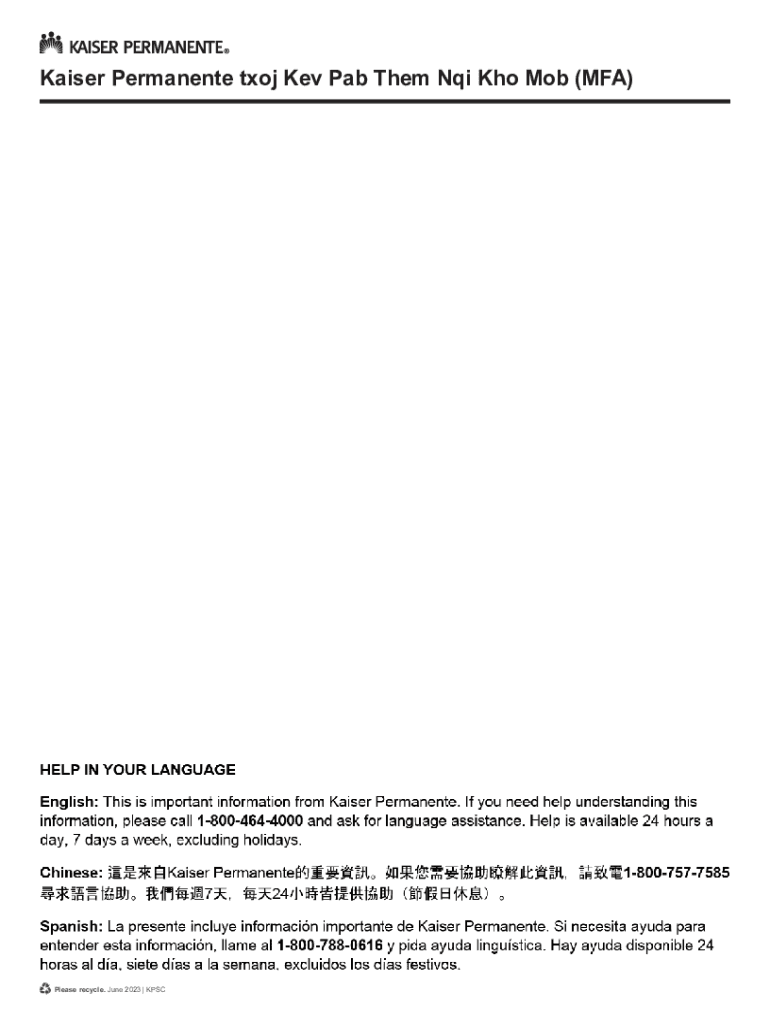 KAISER PERMANENTE®

Kaiser Permanente txoj Kev Pab Them Nqi Kho Mob (MFA)

HELP IN YOUR LANGUAGE

English: This is important information from Kaiser Permanente. If you need help understanding this information, please call 1-800-464-4000 and ask for language assistance. Help is available 24 hours a day, 7 days a week, excluding holidays.

Chinese: 這是來自Kaiser Permanente的重要資訊。如果您需要協助瞭解此資訊，請致電1-800-757-7585尋求語言協助。我們每週7天，每天24小時皆提供協助（節假日休息）。

Spanish: La presente incluye información importante de Kaiser Permanente. Si necesita ayuda para entender esta información, llame al 1-800-788-0616 y pida ayuda lingüística. Hay ayuda disponible 24 horas al día, siete días a la semana, excluidos los días festivos.

Please recycle. June 2023 | KPSC